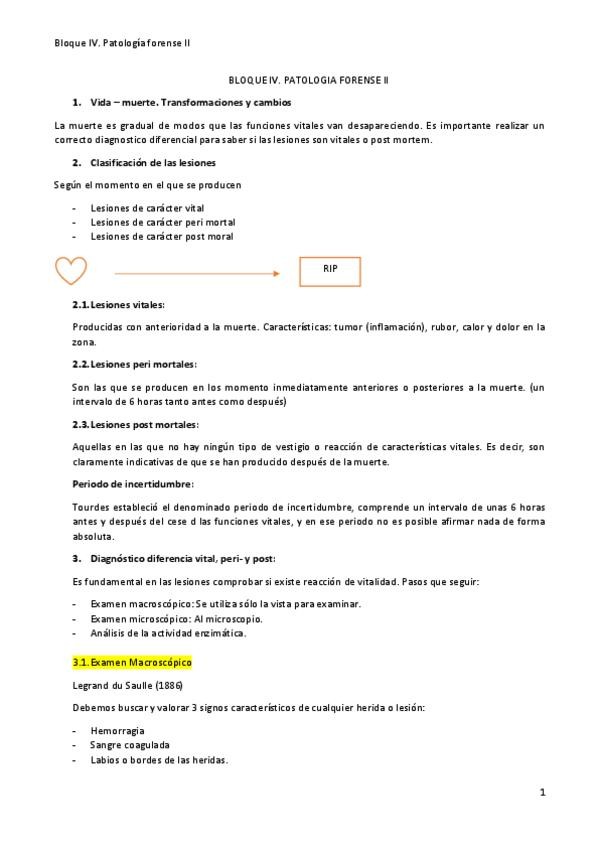 Bloque IV. Patología forense II

BLOQUE IV. PATOLOGIA FORENSE II

1. Vida – muerte. Transformaciones y cambios

La muerte es gradual de modos que las funciones vitales van desapareciendo. Es importante realizar un correcto diagnostico diferencial para saber si las lesiones son vitales o post mortem.

2. Clasificación de las lesiones

Según el momento en el que se producen

- Lesiones de carácter vital
- Lesiones de carácter peri mortal
- Lesiones de carácter post moral

RIP

2.1. Lesiones vitales:

Producidas con anterioridad a la muerte. Características: tumor (inflamación), rubor, calor y dolor en la zona.

2.2. Lesiones peri mortales:

Son las que se producen en los momento inmediatamente anteriores o posteriores a la muerte. (un intervalo de 6 horas tanto antes como después)

2.3. Lesiones post mortales:

Aquellas en las que no hay ningún tipo de vestigio o reacción de características vitales. Es decir, son claramente indicativas de que se han producido después de la muerte.

Periodo de incertidumbre:

Tourdes estableció el denominado periodo de incertidumbre, comprende un intervalo de unas 6 horas antes y después del cese d las funciones vitales, y en ese periodo no es posible afirmar nada de forma absoluta.

3. Diagnóstico diferencia vital, peri- y post:

Es fundamental en las lesiones comprobar si existe reacción de vitalidad. Pasos que seguir:

- Examen macroscópico: Se utiliza sólo la vista para examinar.
- Examen microscópico: Al microscopio.
- Análisis de la actividad enzimática.

3.1. Examen Macroscópico

Legrand du Saulle (1886)

Debemos buscar y valorar 3 signos característicos de cualquier herida o lesión:

- Hemorragia
- Sangre coagulada
- Labios o bordes de las heridas.

1